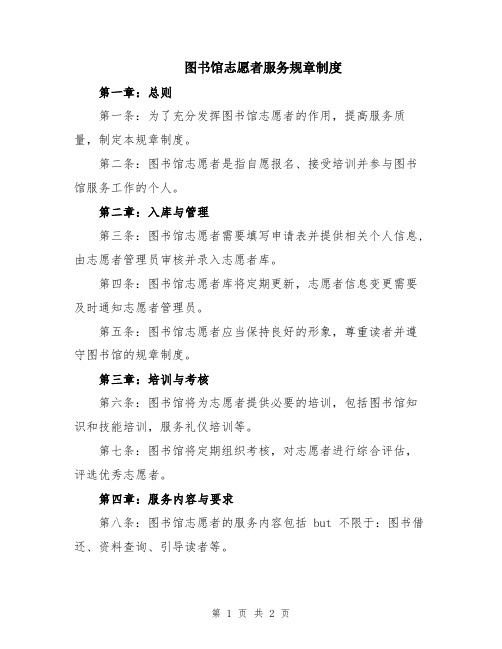 图书馆志愿者服务规章制度

第一章：总则

第一条：为了充分发挥图书馆志愿者的作用，提高服务质量，制定本规章制度。

第二条：图书馆志愿者是指自愿报名、接受培训并参与图书馆服务工作的个人。

第二章：入库与管理

第三条：图书馆志愿者需要填写申请表并提供相关个人信息，由志愿者管理员审核并录入志愿者库。

第四条：图书馆志愿者库将定期更新，志愿者信息变更需要及时通知志愿者管理员。

第五条：图书馆志愿者应当保持良好的形象，尊重读者并遵守图书馆的规章制度。

第三章：培训与考核

第六条：图书馆将为志愿者提供必要的培训，包括图书馆知识和技能培训，服务礼仪培训等。

第七条：图书馆将定期组织考核，对志愿者进行综合评估，评选优秀志愿者。

第四章：服务内容与要求

第八条：图书馆志愿者的服务内容包括 but 不限于：图书借还、资料查询、引导读者等。

第 1 页 共 2 页